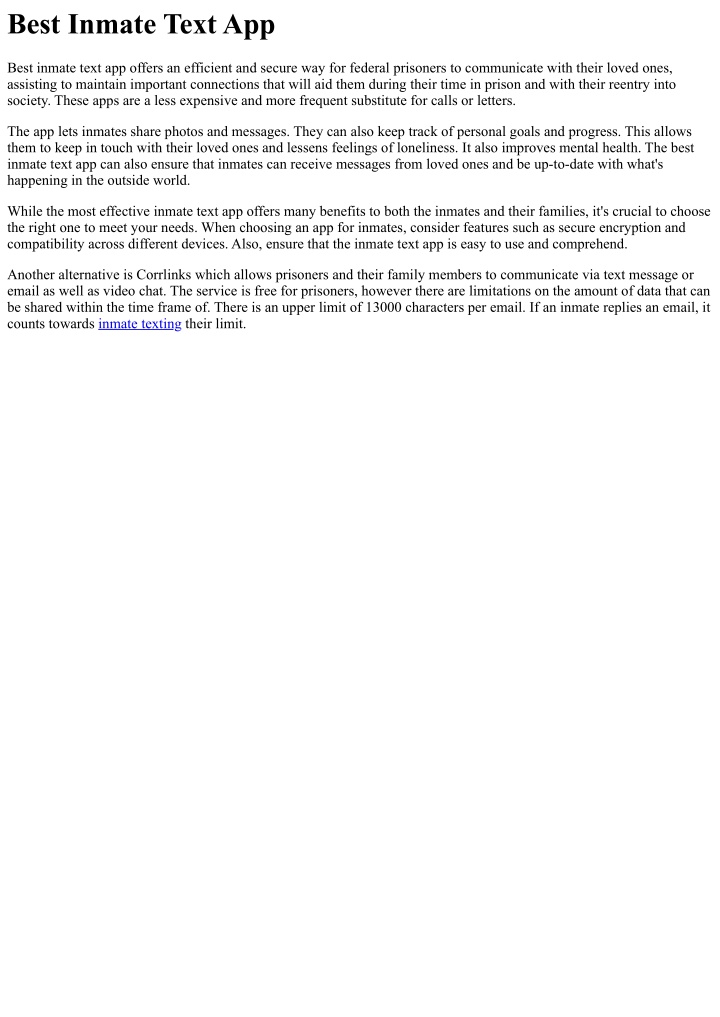 Best Inmate Text App

Best inmate text app offers an efficient and secure way for federal prisoners to communicate with their loved ones, assisting to maintain important connections that will aid them during their time in prison and with their reentry into society. These apps are a less expensive and more frequent substitute for calls or letters.

The app lets inmates share photos and messages. They can also keep track of personal goals and progress. This allows them to keep in touch with their loved ones and lessens feelings of loneliness. It also improves mental health. The best inmate text app can also ensure that inmates can receive messages from loved ones and be up-to-date with what's happening in the outside world.

While the most effective inmate text app offers many benefits to both the inmates and their families, it's crucial to choose the right one to meet your needs. When choosing an app for inmates, consider features such as secure encryption and compatibility across different devices. Also, ensure that the inmate text app is easy to use and comprehend.

Another alternative is Corrlinks which allows prisoners and their family members to communicate via text message or email as well as video chat. The service is free for prisoners, however there are limitations on the amount of data that can be shared within the time frame of. There is an upper limit of 13000 characters per email. If an inmate replies an email, it counts towards inmate texting their limit.